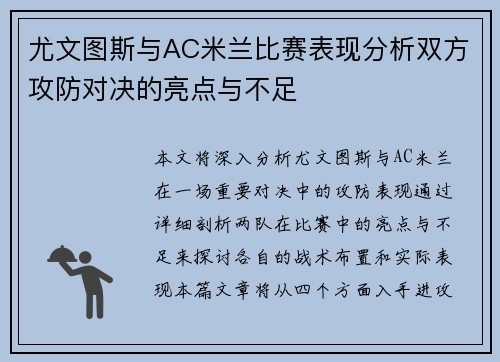 尤文图斯与AC米兰比赛表现分析双方攻防对决的亮点与不足

本文将深入分析尤文图斯与AC米兰在一场重要对决中的攻防表现通过详细剖析两队在比赛中的亮点与不足来探讨各自的战术布置和实际表现本篇文章将从四个方面入手进攻